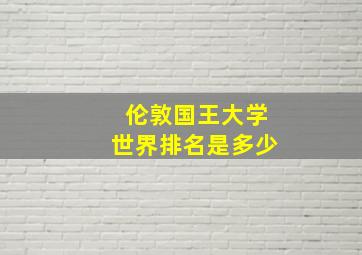 伦敦国王大学
世界排名是多少